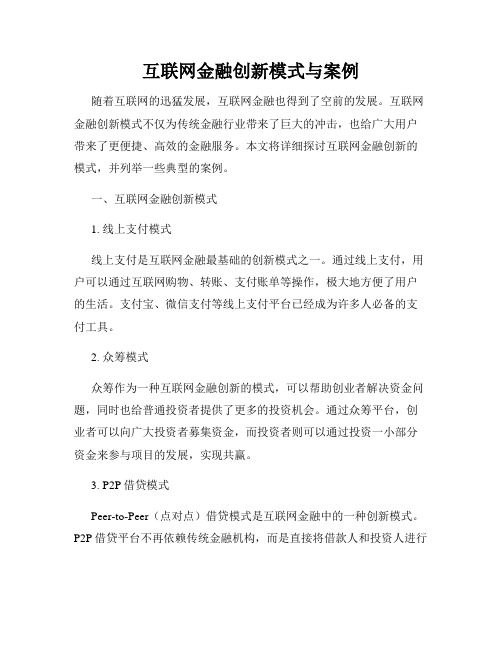 互联网金融创新模式与案例

随着互联网的迅猛发展，互联网金融也得到了空前的发展。互联网金融创新模式不仅为传统金融行业带来了巨大的冲击，也给广大用户带来了更便捷、高效的金融服务。本文将详细探讨互联网金融创新的模式，并列举一些典型的案例。

一、互联网金融创新模式

1. 线上支付模式

线上支付是互联网金融最基础的创新模式之一。通过线上支付，用户可以通过互联网购物、转账、支付账单等操作，极大地方便了用户的生活。支付宝、微信支付等线上支付平台已经成为许多人必备的支付工具。

2. 众筹模式

众筹作为一种互联网金融创新的模式，可以帮助创业者解决资金问题，同时也给普通投资者提供了更多的投资机会。通过众筹平台，创业者可以向广大投资者募集资金，而投资者则可以通过投资一小部分资金来参与项目的发展，实现共赢。

3. P2P 借贷模式

Peer-to-Peer（点对点）借贷模式是互联网金融中的一种创新模式。P2P 借贷平台不再依赖传统金融机构，而是直接将借款人和投资人进行